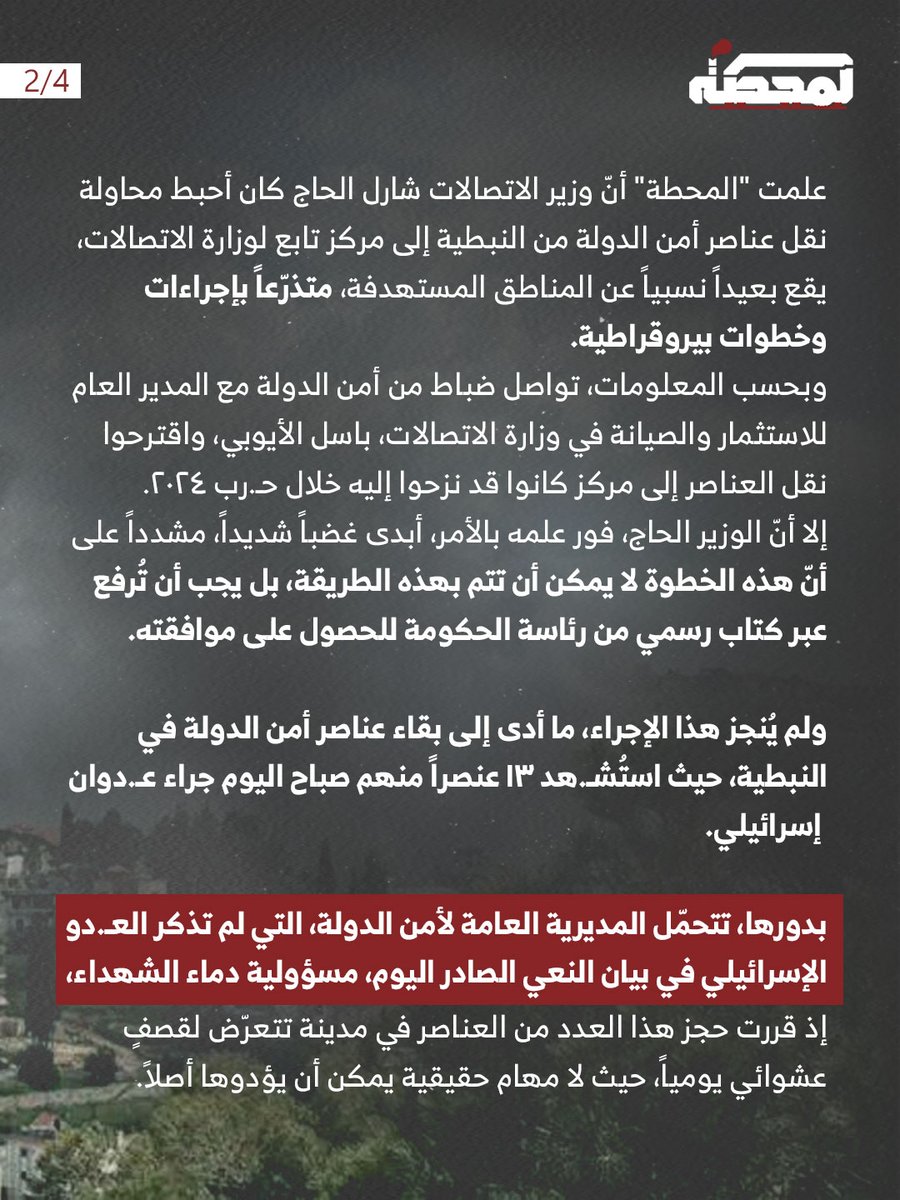 2/4

المحطة

علمت "المحطة" أنّ وزير الاتصالات شارل الحاج كان أحبط محاولة نقل عناصر أمن الدولة من النبطية إلى مركز تابع لوزارة الاتصالات، يقع بعيداً نسبياً عن المناطق المستهدفة، متذرّعاً بإجراءات وخطوات بيروقراطية.

وبحسب المعلومات، تواصل ضباط من أمن الدولة مع المدير العام للاستثمار والصيانة في وزارة الاتصالات، باسل الأيوبي، واقترحوا نقل العناصر إلى مركز كانوا قد نزحوا إليه خلال حـ.رب ٢٠٢٤.

إلا أنّ الوزير الحاج، فور علمه بالأمر، أبدى غضباً شديداً، مشدداً على أنّ هذه الخطوة لا يمكن أن تتم بهذه الطريقة، بل يجب أن تُرفع عبر كتاب رسمي من رئاسة الحكومة للحصول على موافقته.

ولم يُنجز هذا الإجراء، ما أدى إلى بقاء عناصر أمن الدولة في النبطية، حيث استُشـ.هد ١٣ عنصراً منهم صباح اليوم جراء عـ.دوان إسرائيلي.

بدورها، تتحمّل المديرية العامة لأمن الدولة، التي لم تذكر العـ.دو الإسرائيلي في بيان النعي الصادر اليوم، مسؤولية دماء الشهداء، إذ قررت حجز هذا العدد من العناصر في مدينة تتعرّض لقصفٍ عشوائي يومياً، حيث لا مهام حقيقية يمكن أن يؤدوها أصلاً.